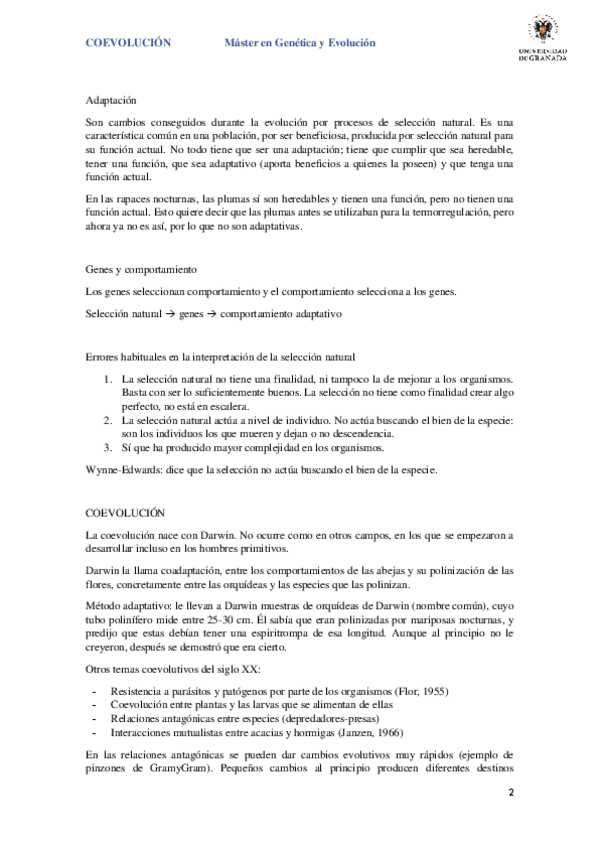 COEVOLUCIÓN Máster en Genética y Evolución

UNIVERSIDAD DE GRANADA

Adaptación

Son cambios conseguidos durante la evolución por procesos de selección natural. Es una característica común en una población, por ser beneficiosa, producida por selección natural para su función actual. No todo tiene que ser una adaptación; tiene que cumplir que sea heredable, tener una función, que sea adaptativo (aporta beneficios a quienes la poseen) y que tenga una función actual.

En las rapaces nocturnas, las plumas sí son heredables y tienen una función, pero no tienen una función actual. Esto quiere decir que las plumas antes se utilizaban para la termorregulación, pero ahora ya no es así, por lo que no son adaptativas.

Genes y comportamiento

Los genes seleccionan comportamiento y el comportamiento selecciona a los genes.

Selección natural → genes → comportamiento adaptativo

Errores habituales en la interpretación de la selección natural

1. La selección natural no tiene una finalidad, ni tampoco la de mejorar a los organismos. Basta con ser lo suficientemente buenos. La selección no tiene como finalidad crear algo perfecto, no está en escalera.
2. La selección natural actúa a nivel de individuo. No actúa buscando el bien de la especie: son los individuos los que mueren y dejan o no descendencia.
3. Sí que ha producido mayor complejidad en los organismos.

Wynne-Edwards: dice que la selección no actúa buscando el bien de la especie.

COEVOLUCIÓN

La coevolución nace con Darwin. No ocurre como en otros campos, en los que se empezaron a desarrollar incluso en los hombres primitivos.

Darwin la llama coadaptación, entre los comportamientos de las abejas y su polinización de las flores, concretamente entre las orquídeas y las especies que las polinizan.

Método adaptativo: le llevan a Darwin muestras de orquídeas de Darwin (nombre común), cuyo tubo polinífero mide entre 25-30 cm. Él sabía que eran polinizadas por mariposas nocturnas, y predijo que estas debían tener una espiritrompa de esa longitud. Aunque al principio no le creyeron, después se demostró que era cierto.

Otros temas coevolutivos del siglo XX:

- Resistencia a parásitos y patógenos por parte de los organismos (Flor, 1955)
- Coevolución entre plantas y las larvas que se alimentan de ellas
- Relaciones antagónicas entre especies (depredadores-presas)
- Interacciones mutualistas entre acacias y hormigas (Janzen, 1966)

En las relaciones antagónicas se pueden dar cambios evolutivos muy rápidos (ejemplo de pinzones de GramyGram). Pequeños cambios al principio producen diferentes destinos

2